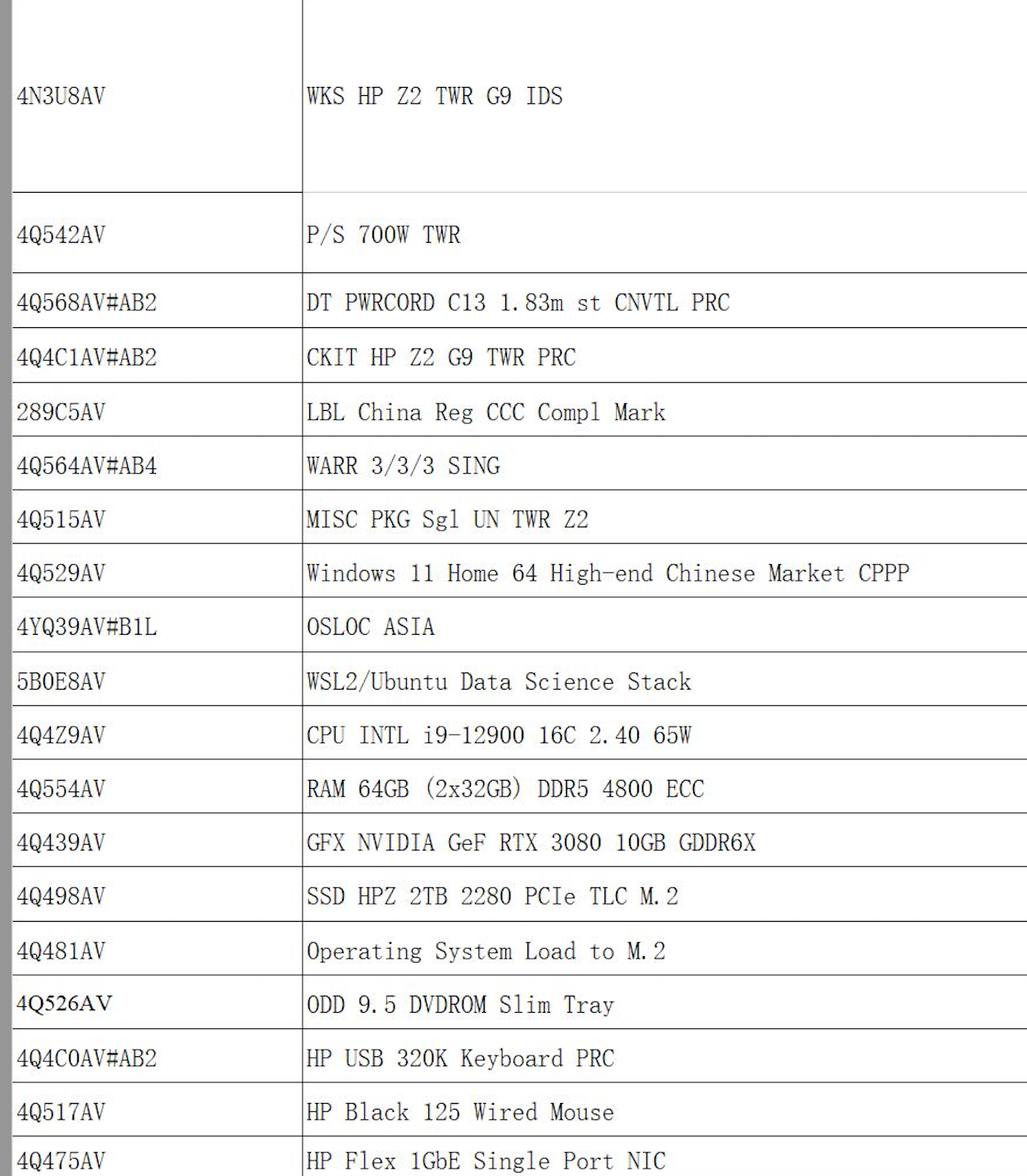 | | |
|---|---|
| 4N3U8AV | WKS HP Z2 TWR G9 IDS |
| 4Q542AV | P/S 700W TWR |
| 4Q568AV#AB2 | DT PWRCORD C13 1.83m st CNVTL PRC |
| 4Q4C1AV#AB2 | CKIT HP Z2 G9 TWR PRC |
| 289C5AV | LBL China Reg CCC Compl Mark |
| 4Q564AV#AB4 | WARR 3/3/3 SING |
| 4Q515AV | MISC PKG Sgl UN TWR Z2 |
| 4Q529AV | Windows 11 Home 64 High-end Chinese Market CPPP |
| 4YQ39AV#B1L | OSLOC ASIA |
| 5B0E8AV | WSL2/Ubuntu Data Science Stack |
| 4Q4Z9AV | CPU INTL i9-12900 16C 2.40 65W |
| 4Q554AV | RAM 64GB (2x32GB) DDR5 4800 ECC |
| 4Q439AV | GFX NVIDIA GeF RTX 3080 10GB GDDR6X |
| 4Q498AV | SSD HPZ 2TB 2280 PCIe TLC M.2 |
| 4Q481AV | Operating System Load to M.2 |
| 4Q526AV | ODD 9.5 DVDROM Slim Tray |
| 4Q4C0AV#AB2 | HP USB 320K Keyboard PRC |
| 4Q517AV | HP Black 125 Wired Mouse |
| 4Q475AV | HP Flex 1GbE Single Port NIC |